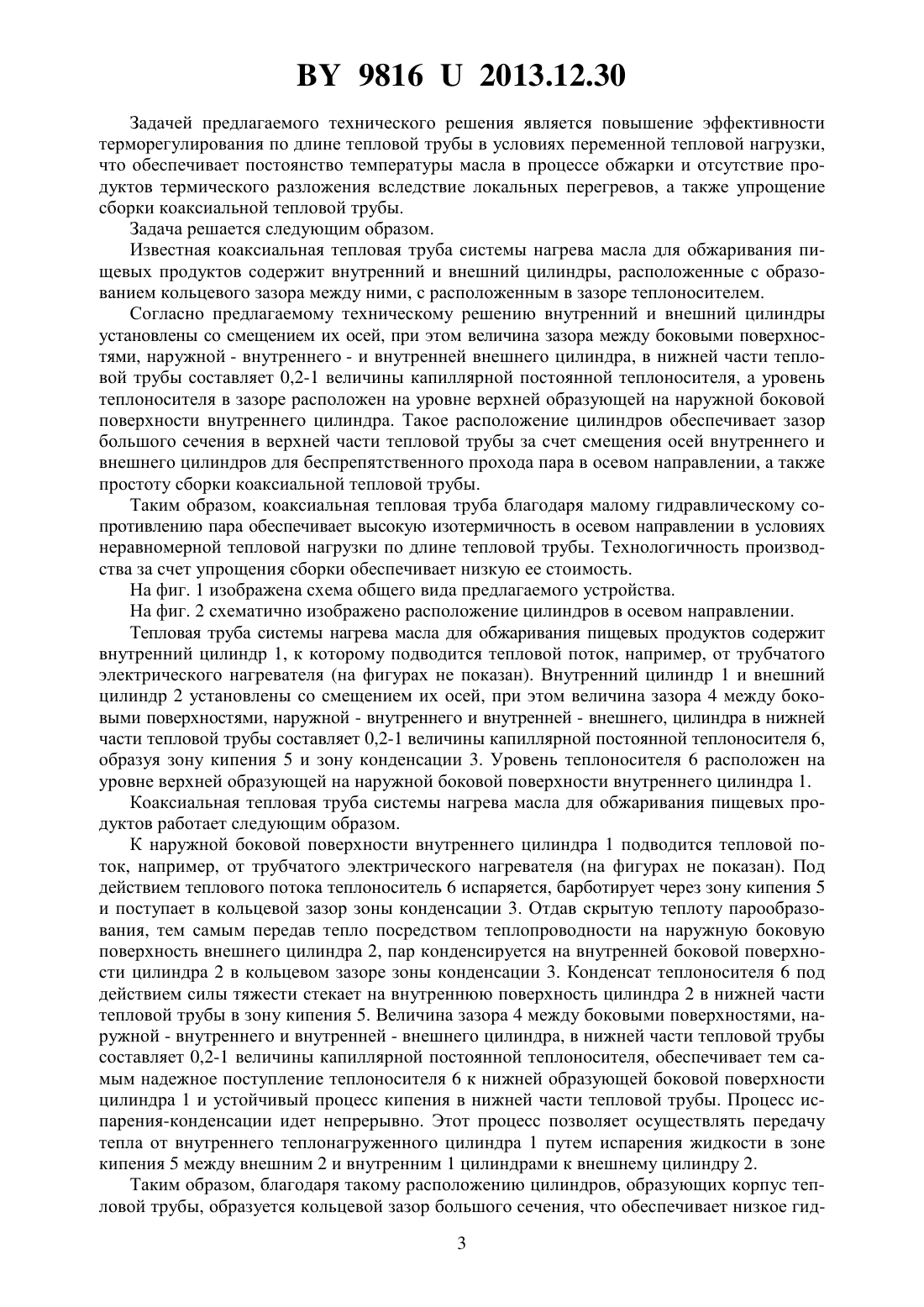 BY 9816 U 2013.12.30

Задачей предлагаемого технического решения является повышение эффективности терморегулирования по длине тепловой трубы в условиях переменной тепловой нагрузки, что обеспечивает постоянство температуры масла в процессе обжарки и отсутствие продуктов термического разложения вследствие локальных перегревов, а также упрощение сборки коаксиальной тепловой трубы.

Задача решается следующим образом.

Известная коаксиальная тепловая труба системы нагрева масла для обжаривания пищевых продуктов содержит внутренний и внешний цилиндры, расположенные с образованием кольцевого зазора между ними, с расположенным в зазоре теплоносителем.

Согласно предлагаемому техническому решению внутренний и внешний цилиндры установлены со смещением их осей, при этом величина зазора между боковыми поверхностями, наружной - внутреннего - и внутренней внешнего цилиндра, в нижней части тепловой трубы составляет 0,2-1 величины капиллярной постоянной теплоносителя, а уровень теплоносителя в зазоре расположен на уровне верхней образующей на наружной боковой поверхности внутреннего цилиндра. Такое расположение цилиндров обеспечивает зазор большого сечения в верхней части тепловой трубы за счет смещения осей внутреннего и внешнего цилиндров для беспрепятственного прохода пара в осевом направлении, а также простоту сборки коаксиальной тепловой трубы.

Таким образом, коаксиальная тепловая труба благодаря малому гидравлическому сопротивлению пара обеспечивает высокую изотермичность в осевом направлении в условиях неравномерной тепловой нагрузки по длине тепловой трубы. Технологичность производства за счет упрощения сборки обеспечивает низкую ее стоимость.

На фиг. 1 изображена схема общего вида предлагаемого устройства.

На фиг. 2 схематично изображено расположение цилиндров в осевом направлении.

Тепловая труба системы нагрева масла для обжаривания пищевых продуктов содержит внутренний цилиндр 1, к которому подводится тепловой поток, например, от трубчатого электрического нагревателя (на фигурах не показан). Внутренний цилиндр 1 и внешний цилиндр 2 установлены со смещением их осей, при этом величина зазора 4 между боковыми поверхностями, наружной - внутреннего и внутренней - внешнего, цилиндра в нижней части тепловой трубы составляет 0,2-1 величины капиллярной постоянной теплоносителя 6, образуя зону кипения 5 и зону конденсации 3. Уровень теплоносителя 6 расположен на уровне верхней образующей на наружной боковой поверхности внутреннего цилиндра 1.

Коаксиальная тепловая труба системы нагрева масла для обжаривания пищевых продуктов работает следующим образом.

К наружной боковой поверхности внутреннего цилиндра 1 подводится тепловой поток, например, от трубчатого электрического нагревателя (на фигурах не показан). Под действием теплового потока теплоноситель 6 испаряется, барботирует через зону кипения 5 и поступает в кольцевой зазор зоны конденсации 3. Отдав скрытую теплоту парообразования, тем самым передав тепло посредством теплопроводности на наружную боковую поверхность внешнего цилиндра 2, пар конденсируется на внутренней боковой поверхности цилиндра 2 в кольцевом зазоре зоны конденсации 3. Конденсат теплоносителя 6 под действием силы тяжести стекает на внутреннюю поверхность цилиндра 2 в нижней части тепловой трубы в зону кипения 5. Величина зазора 4 между боковыми поверхностями, наружной - внутреннего и внутренней - внешнего цилиндра, в нижней части тепловой трубы составляет 0,2-1 величины капиллярной постоянной теплоносителя, обеспечивает тем самым надежное поступление теплоносителя 6 к нижней образующей боковой поверхности цилиндра 1 и устойчивый процесс кипения в нижней части тепловой трубы. Процесс испарения-конденсации идет непрерывно. Этот процесс позволяет осуществлять передачу тепла от внутреннего теплонагруженного цилиндра 1 путем испарения жидкости в зоне кипения 5 между внешним 2 и внутренним 1 цилиндрами к внешнему цилиндру 2.

Таким образом, благодаря такому расположению цилиндров, образующих корпус тепловой трубы, образуется кольцевой зазор большого сечения, что обеспечивает низкое гид-

3